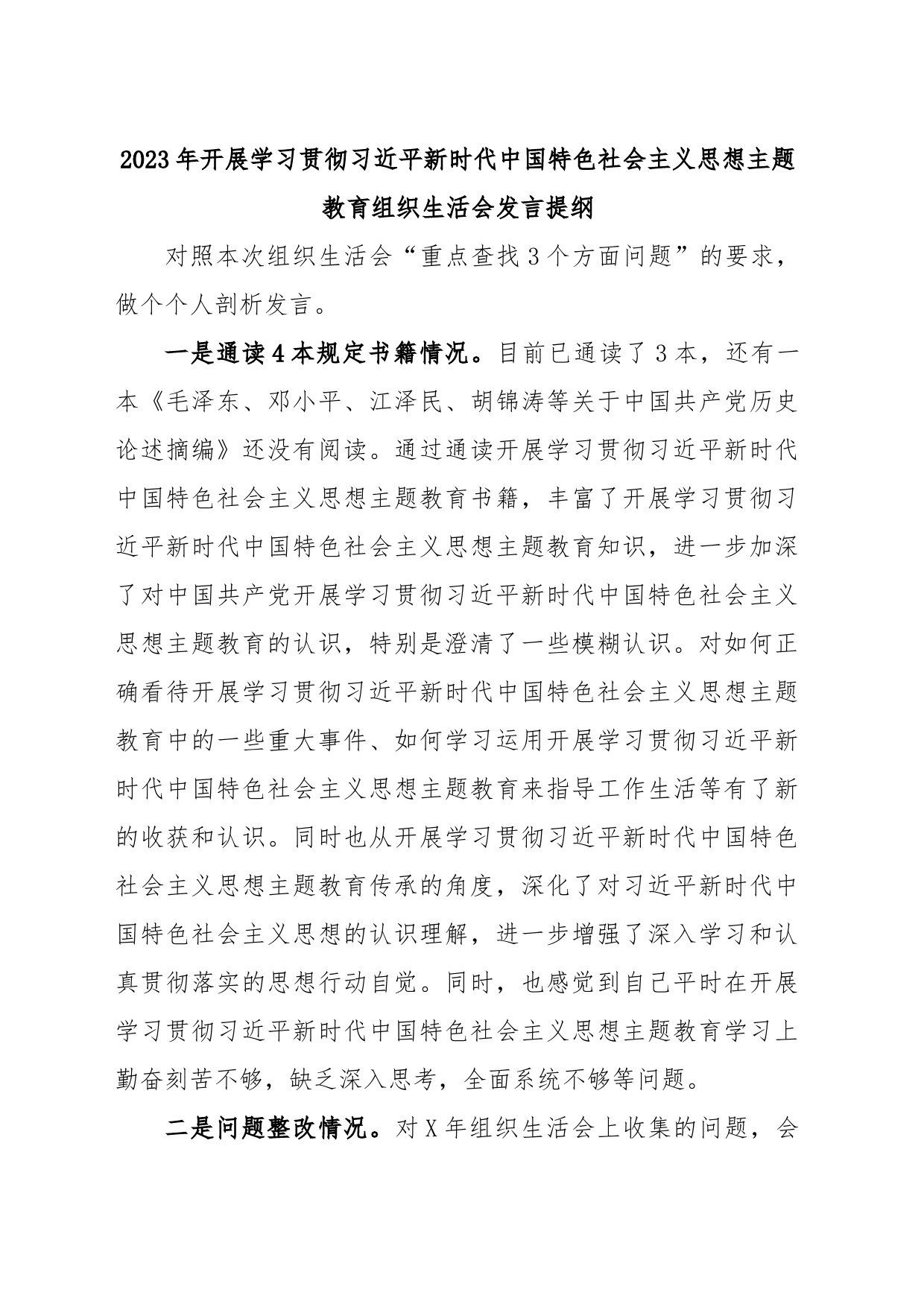 2023年开展学习贯彻习近平新时代中国特色社会主义思想主题教育组织生活会发言提纲

对照本次组织生活会“重点查找3个方面问题”的要求，做个个人剖析发言。

一是通读4本规定书籍情况。目前已通读了3本，还有一本《毛泽东、邓小平、江泽民、胡锦涛等关于中国共产党历史论述摘编》还没有阅读。通过通读开展学习贯彻习近平新时代中国特色社会主义思想主题教育书籍，丰富了开展学习贯彻习近平新时代中国特色社会主义思想主题教育知识，进一步加深了对中国共产党开展学习贯彻习近平新时代中国特色社会主义思想主题教育的认识，特别是澄清了一些模糊认识。对如何正确看待开展学习贯彻习近平新时代中国特色社会主义思想主题教育中的一些重大事件、如何学习运用开展学习贯彻习近平新时代中国特色社会主义思想主题教育来指导工作生活等有了新的收获和认识。同时也从开展学习贯彻习近平新时代中国特色社会主义思想主题教育传承的角度，深化了对习近平新时代中国特色社会主义思想的认识理解，进一步增强了深入学习和认真贯彻落实的思想行动自觉。同时，也感觉到自己平时在开展学习贯彻习近平新时代中国特色社会主义思想主题教育学习上勤奋刻苦不够，缺乏深入思考，全面系统不够等问题。

二是问题整改情况。对X年组织生活会上收集的问题，会